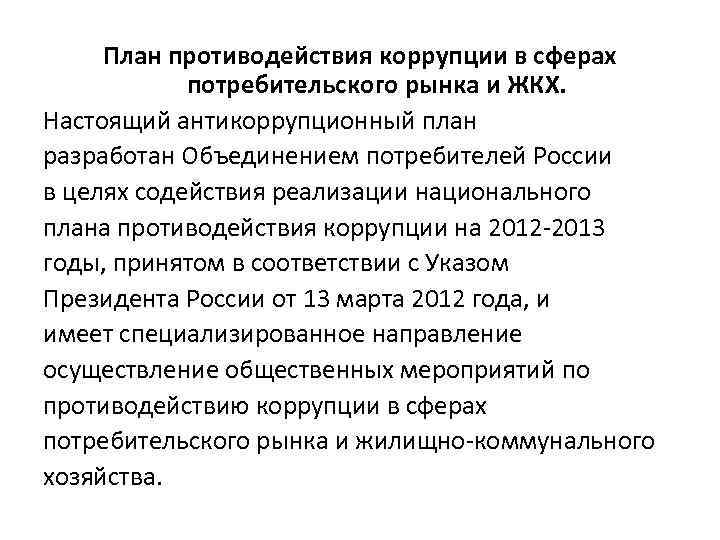 План противодействия коррупции в сферах потребительского рынка и ЖКХ.

Настоящий антикоррупционный план разработан Объединением потребителей России в целях содействия реализации национального плана противодействия коррупции на 2012-2013 годы, принятом в соответствии с Указом Президента России от 13 марта 2012 года, и имеет специализированное направление осуществление общественных мероприятий по противодействию коррупции в сферах потребительского рынка и жилищно-коммунального хозяйства.